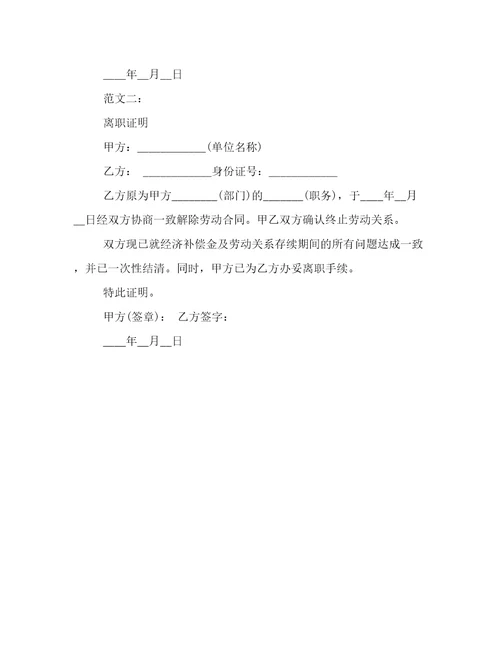 ____年__月__日

范文二：

离职证明

甲方：____________(单位名称)

乙方： ____________身份证号：____________

乙方原为甲方________(部门)的_______(职务)，于____年__月__日经双方协商一致解除劳动合同。甲乙双方确认终止劳动关系。

双方现已就经济补偿金及劳动关系存续期间的所有问题达成一致，并已一次性结清。同时，甲方已为乙方办妥离职手续。

特此证明。

甲方(签章)： 乙方签字：

____年__月__日